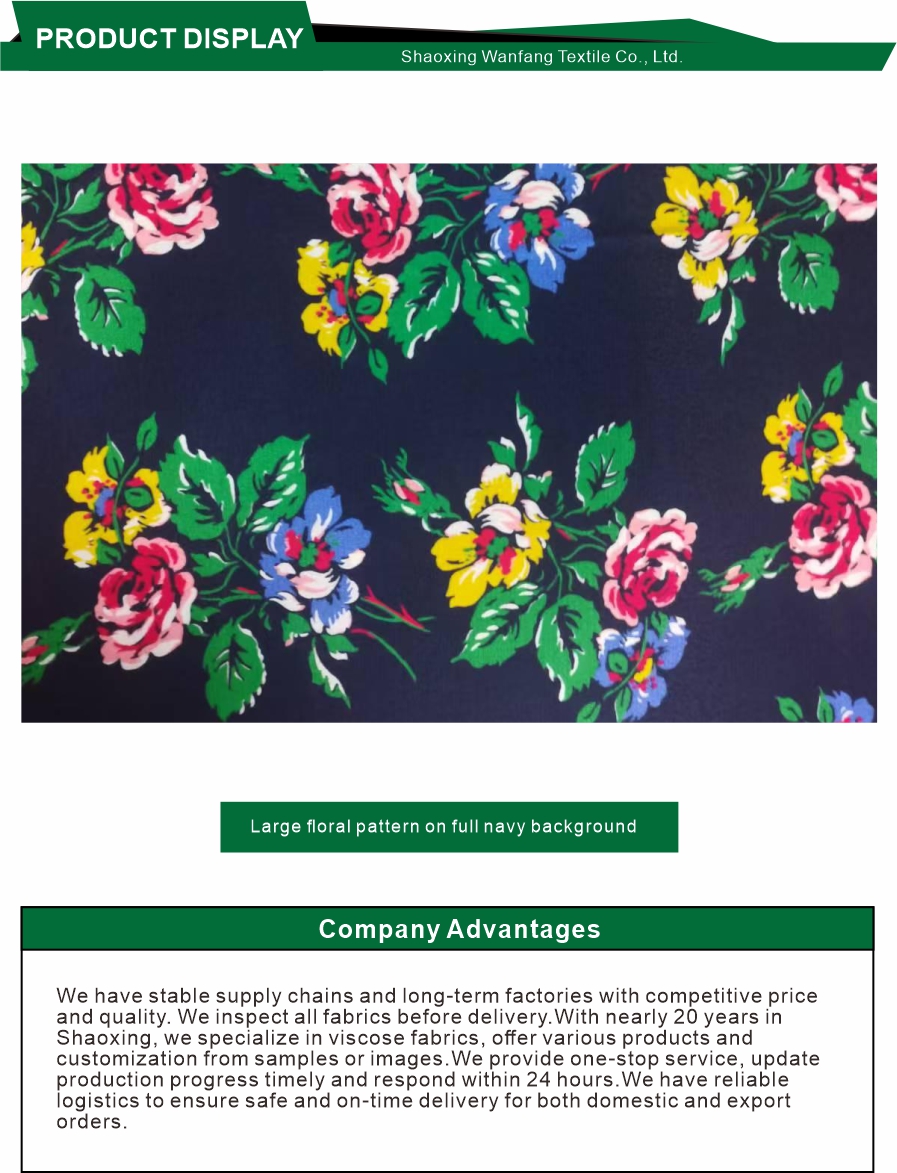 PRODUCT DISPLAY

Shaoxing Wanfang Textile Co., Ltd.

Large floral pattern on full navy background

Company Advantages

We have stable supply chains and long-term factories with competitive price and quality. We inspect all fabrics before delivery.With nearly 20 years in Shaoxing, we specialize in viscose fabrics, offer various products and customization from samples or images.We provide one-stop service, update production progress timely and respond within 24 hours.We have reliable logistics to ensure safe and on-time delivery for both domestic and export orders.